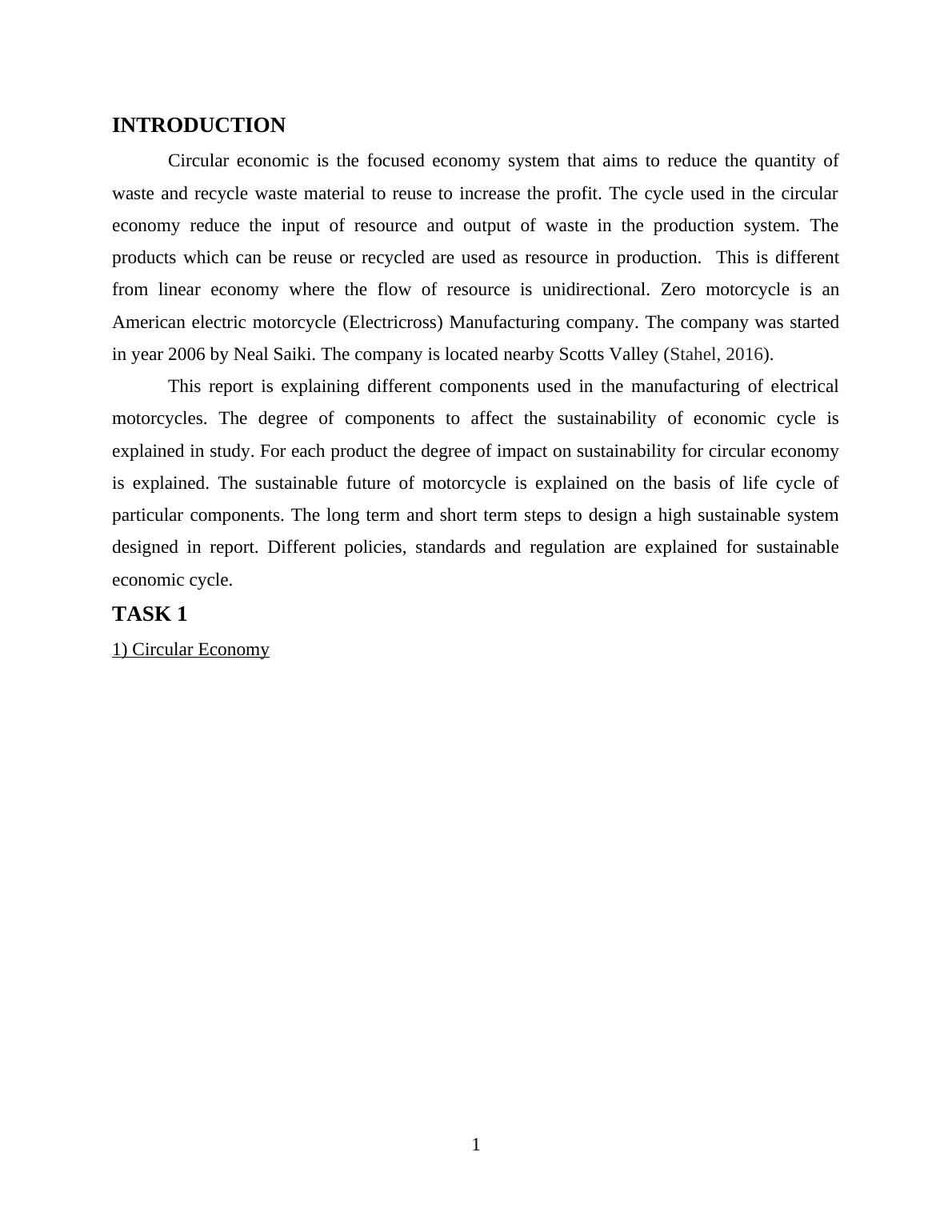 INTRODUCTION

Circular economic is the focused economy system that aims to reduce the quantity of waste and recycle waste material to reuse to increase the profit. The cycle used in the circular economy reduce the input of resource and output of waste in the production system. The products which can be reuse or recycled are used as resource in production. This is different from linear economy where the flow of resource is unidirectional. Zero motorcycle is an American electric motorcycle (Electricross) Manufacturing company. The company was started in year 2006 by Neal Saiki. The company is located nearby Scotts Valley (Stahel, 2016).

This report is explaining different components used in the manufacturing of electrical motorcycles. The degree of components to affect the sustainability of economic cycle is explained in study. For each product the degree of impact on sustainability for circular economy is explained. The sustainable future of motorcycle is explained on the basis of life cycle of particular components. The long term and short term steps to design a high sustainable system designed in report. Different policies, standards and regulation are explained for sustainable economic cycle.

TASK 1

1) Circular Economy

1